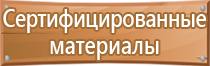 Сертифицированные материалы